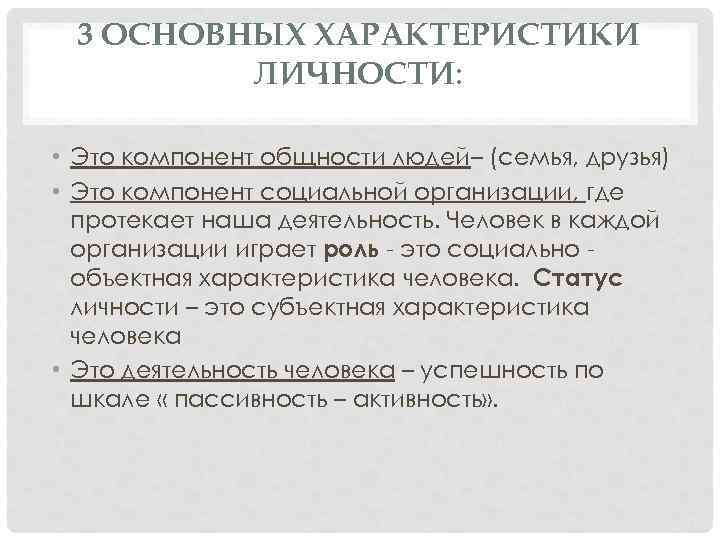 3 ОСНОВНЫХ ХАРАКТЕРИСТИКИ ЛИЧНОСТИ:

• Это компонент общности людей– (семья, друзья)
• Это компонент социальной организации, где протекает наша деятельность. Человек в каждой организации играет роль - это социально - объектная характеристика человека. Статус личности – это субъектная характеристика человека
• Это деятельность человека – успешность по шкале « пассивность – активность».